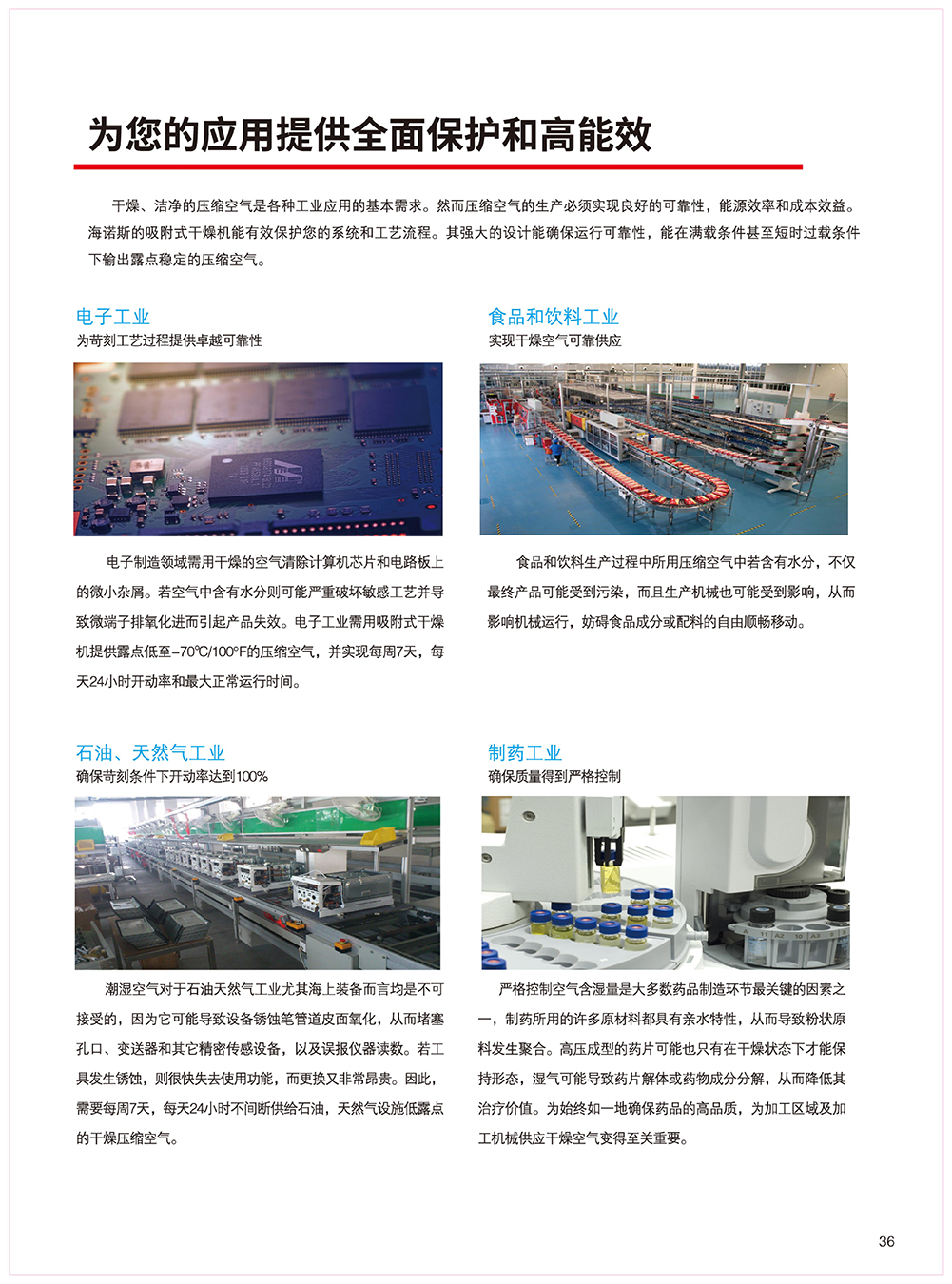 为您的应用提供全面保护和高能效

干燥、洁净的压缩空气是各种工业应用的基本需求。然而压缩空气的生产必须实现良好的可靠性，能源效率和成本效益。海诺斯的吸附式干燥机能有效保护您的系统和工艺流程。其强大的设计能确保运行可靠性，能在满载条件甚至短时过载条件下输出露点稳定的压缩空气。

电子工业
为苛刻工艺过程提供卓越可靠性

电子制造领域需用干燥的空气清除计算机芯片和电路板上的微小杂屑。若空气中含有水分则可能严重破坏敏感工艺并导致微端子排氧化进而引起产品失效。电子工业需用吸附式干燥机提供露点低至-70℃/100°F的压缩空气，并实现每周7天，每天24小时开动率和最大正常运行时间。

食品和饮料工业
实现干燥空气可靠供应

食品和饮料生产过程中所用压缩空气中若含有水分，不仅最终产品可能受到污染，而且生产机械也可能受到影响，从而影响机械运行，妨碍食品成分或配料的自由顺畅移动。

石油、天然气工业
确保苛刻条件下开动率达到100%

潮湿空气对于石油天然气工业尤其海上装备而言均是不可接受的，因为它可能导致设备锈蚀笔管道皮面氧化，从而堵塞孔口、变送器和其它精密传感设备，以及误报仪器读数。若工具发生锈蚀，则很快失去使用功能，而更换又非常昂贵。因此，需要每周7天，每天24小时不间断供给石油，天然气设施低露点的干燥压缩空气。

制药工业
确保质量得到严格控制

严格控制空气含湿量是大多数药品制造环节最关键的因素之一，制药所用的许多原材料都具有亲水特性，从而导致粉状原料发生聚合。高压成型的药片可能也只有在干燥状态下才能保持形态，湿气可能导致药片解体或药物成分分解，从而降低其治疗价值。为始终如一地确保药品的高品质，为加工区域及加工机械供应干燥空气变得至关重要。

36